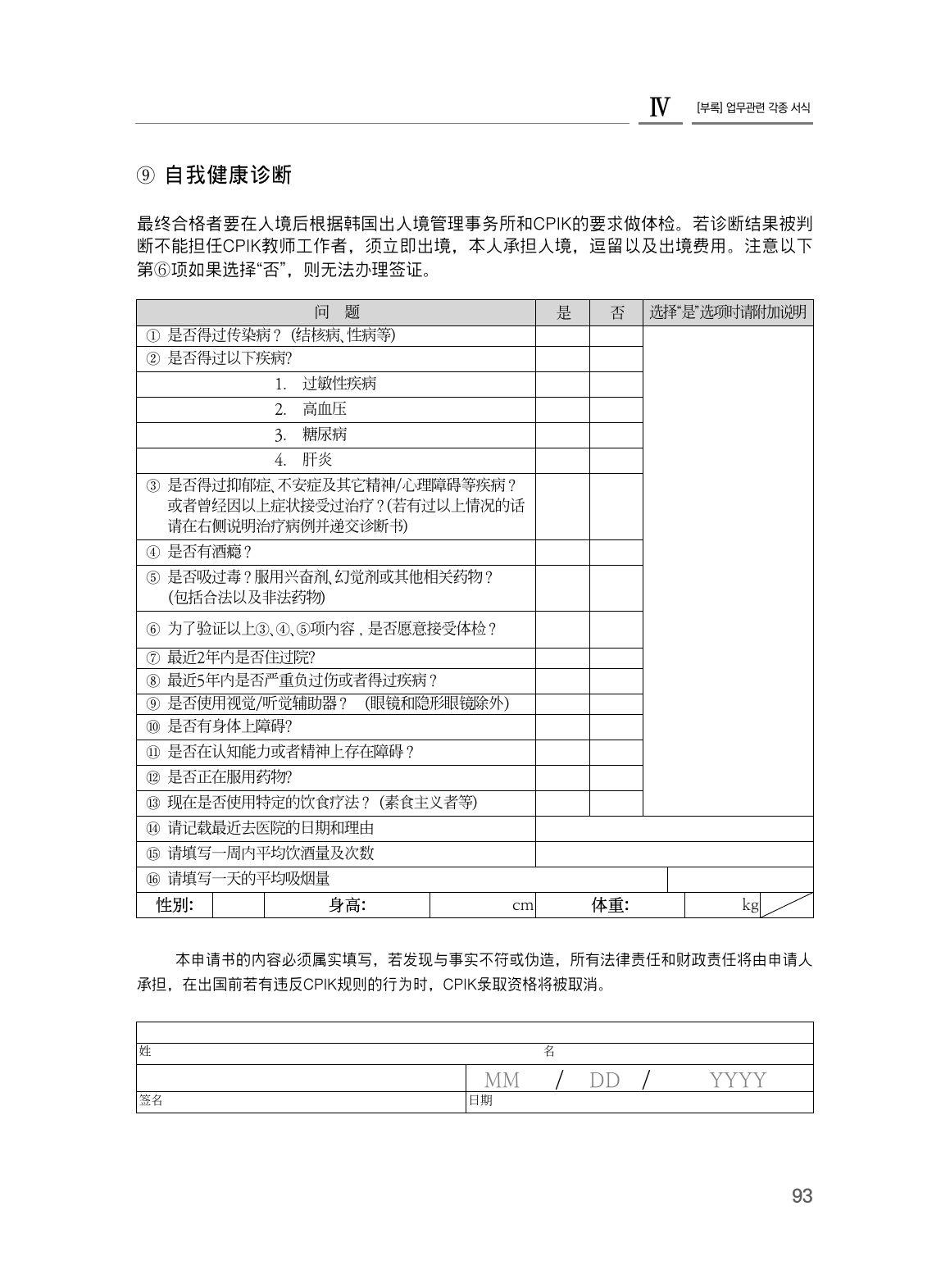 Ⅳ [부록] 업무관련 각종 서식

⑨ 自我健康诊断

最终合格者要在入境后根据韩国出入境管理事务所和CPIK的要求做体检。若诊断结果被判断不能担任CPIK教师工作者，须立即出境，本人承担入境，逗留以及出境费用。注意以下第⑥项如果选择“否”，则无法办理签证。

| 问 题 | 是 | 否 | 选择“是”选项时请附加说明 |
|---|---|---|---|
| ① 是否得过传染病？ (结核病、性病等) | | | |
| ② 是否得过以下疾病? | | | |
| 1. 过敏性疾病 | | | |
| 2. 高血压 | | | |
| 3. 糖尿病 | | | |
| 4. 肝炎 | | | |
| ③ 是否得过抑郁症、不安症及其它精神/心理障碍等疾病？或者曾经因以上症状接受过治疗？(若有过以上情况的话请在右侧说明治疗病例并递交诊断书) | | | |
| ④ 是否有酒瘾？ | | | |
| ⑤ 是否吸过毒？服用兴奋剂、幻觉剂或其他相关药物？(包括合法以及非法药物) | | | |
| ⑥ 为了验证以上③、④、⑤项内容，是否愿意接受体检？ | | | |
| ⑦ 最近2年内是否住过院? | | | |
| ⑧ 最近5年内是否严重负过伤或者得过疾病？ | | | |
| ⑨ 是否使用视觉/听觉辅助器？ (眼镜和隐形眼镜除外) | | | |
| ⑩ 是否有身体上障碍? | | | |
| ⑪ 是否在认知能力或者精神上存在障碍？ | | | |
| ⑫ 是否正在服用药物? | | | |
| ⑬ 现在是否使用特定的饮食疗法？ (素食主义者等) | | | |
| ⑭ 请记载最近去医院的日期和理由 | | | |
| ⑮ 请填写一周内平均饮酒量及次数 | | | |
| ⑯ 请填写一天的平均吸烟量 | | | |

| 性别: | | 身高: | cm | 体重: | kg |
|---|---|---|---|---|---|

本申请书的内容必须属实填写，若发现与事实不符或伪造，所有法律责任和财政责任将由申请人承担，在出国前若有违反CPIK规则的行为时，CPIK录取资格将被取消。

| | |
|---|---|
| 姓 | 名 |
| | MM / DD / YYYY |
| 签名 | 日期 |

93